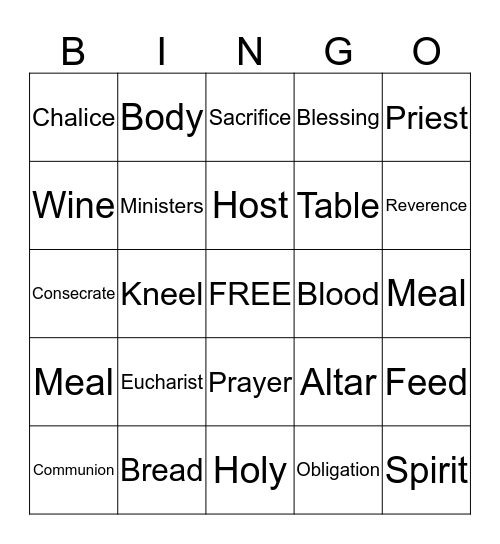 | B | I | N | G | O |
|---|---|---|---|---|
| Chalice | Body | Sacrifice | Blessing | Priest |
| Wine | Ministers | Host | Table | Reverence |
| Consecrate | Kneel | FREE | Blood | Meal |
| Meal | Eucharist | Prayer | Altar | Feed |
| Communion | Bread | Holy | Obligation | Spirit |